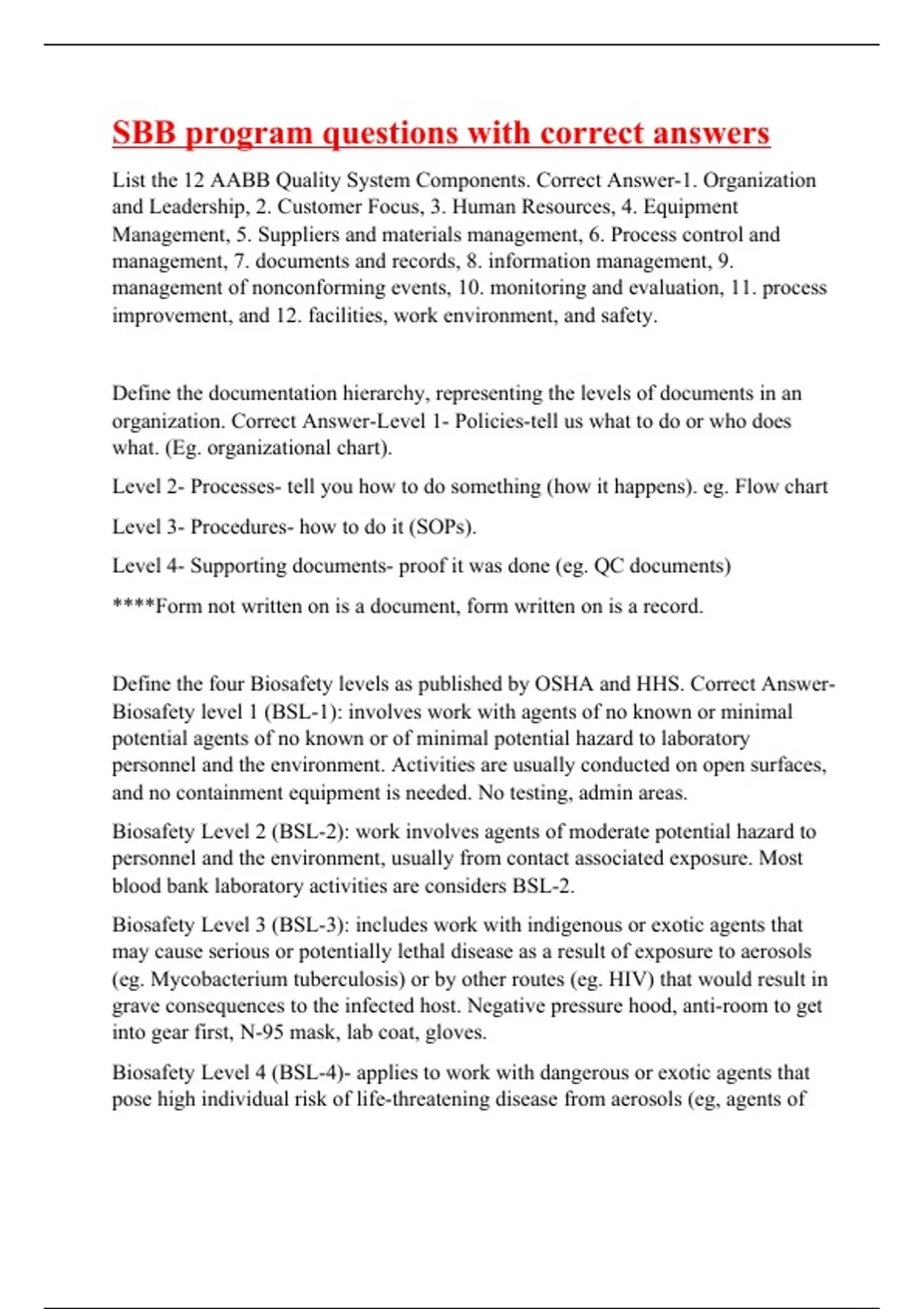 SBB program questions with correct answers

List the 12 AABB Quality System Components. Correct Answer-1. Organization and Leadership, 2. Customer Focus, 3. Human Resources, 4. Equipment Management, 5. Suppliers and materials management, 6. Process control and management, 7. documents and records, 8. information management, 9. management of nonconforming events, 10. monitoring and evaluation, 11. process improvement, and 12. facilities, work environment, and safety.

Define the documentation hierarchy, representing the levels of documents in an organization. Correct Answer-Level 1- Policies-tell us what to do or who does what. (Eg. organizational chart).

Level 2- Processes- tell you how to do something (how it happens). eg. Flow chart

Level 3- Procedures- how to do it (SOPs).

Level 4- Supporting documents- proof it was done (eg. QC documents)

****Form not written on is a document, form written on is a record.

Define the four Biosafety levels as published by OSHA and HHS. Correct Answer-Biosafety level 1 (BSL-1): involves work with agents of no known or minimal potential agents of no known or of minimal potential hazard to laboratory personnel and the environment. Activities are usually conducted on open surfaces, and no containment equipment is needed. No testing, admin areas.

Biosafety Level 2 (BSL-2): work involves agents of moderate potential hazard to personnel and the environment, usually from contact associated exposure. Most blood bank laboratory activities are considers BSL-2.

Biosafety Level 3 (BSL-3): includes work with indigenous or exotic agents that may cause serious or potentially lethal disease as a result of exposure to aerosols (eg. Mycobacterium tuberculosis) or by other routes (eg. HIV) that would result in grave consequences to the infected host. Negative pressure hood, anti-room to get into gear first, N-95 mask, lab coat, gloves.

Biosafety Level 4 (BSL-4)- applies to work with dangerous or exotic agents that pose high individual risk of life-threatening disease from aerosols (eg, agents of